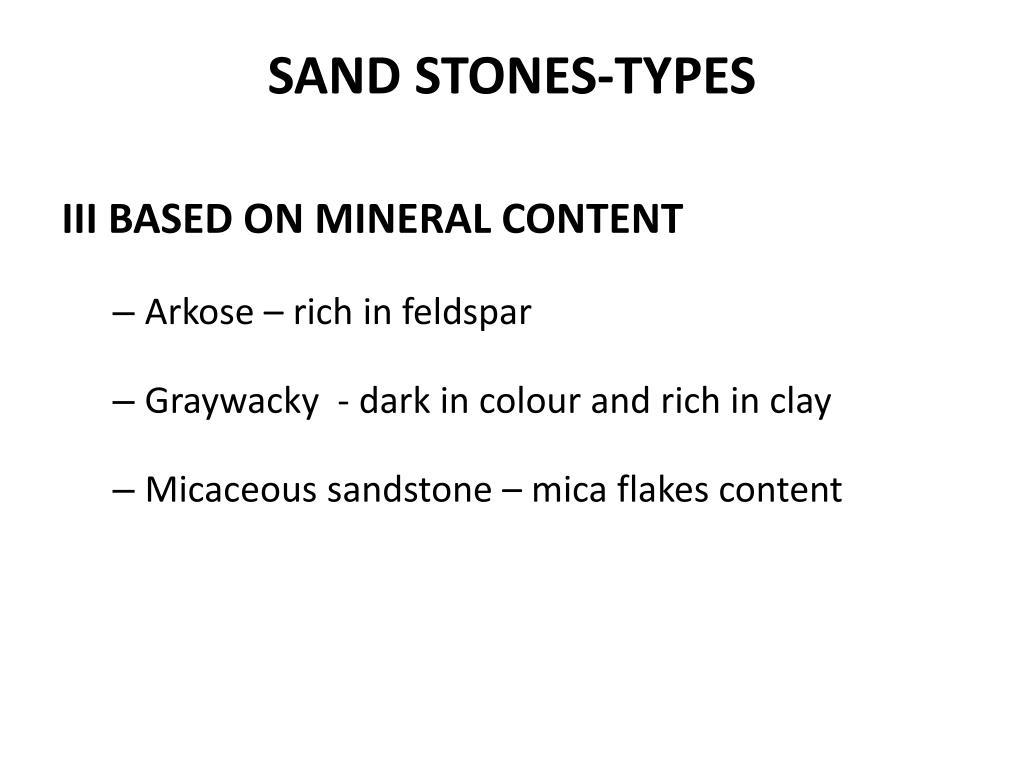 SAND STONES-TYPES

III BASED ON MINERAL CONTENT

– Arkose – rich in feldspar

– Graywacky - dark in colour and rich in clay

– Micaceous sandstone – mica flakes content